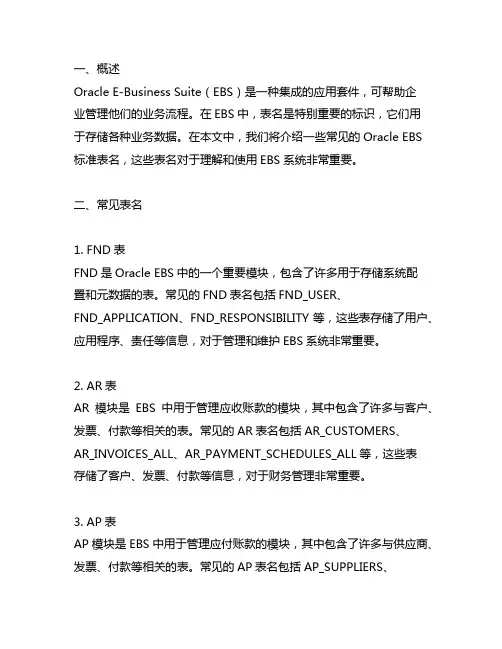 一、概述
Oracle E-Business Suite（EBS）是一种集成的应用套件，可帮助企业管理他们的业务流程。在 EBS 中，表名是特别重要的标识，它们用于存储各种业务数据。在本文中，我们将介绍一些常见的 Oracle EBS 标准表名，这些表名对于理解和使用 EBS 系统非常重要。

二、常见表名

1. FND 表
FND 是 Oracle EBS 中的一个重要模块，包含了许多用于存储系统配置和元数据的表。常见的 FND 表名包括 FND_USER、FND_APPLICATION、FND_RESPONSIBILITY 等，这些表存储了用户、应用程序、责任等信息，对于管理和维护 EBS 系统非常重要。

2. AR 表
AR 模块是 EBS 中用于管理应收账款的模块，其中包含了许多与客户、发票、付款等相关的表。常见的 AR 表名包括 AR_CUSTOMERS、AR_INVOICES_ALL、AR_PAYMENT_SCHEDULES_ALL 等，这些表存储了客户、发票、付款等信息，对于财务管理非常重要。

3. AP 表
AP 模块是 EBS 中用于管理应付账款的模块，其中包含了许多与供应商、发票、付款等相关的表。常见的 AP 表名包括 AP_SUPPLIERS、